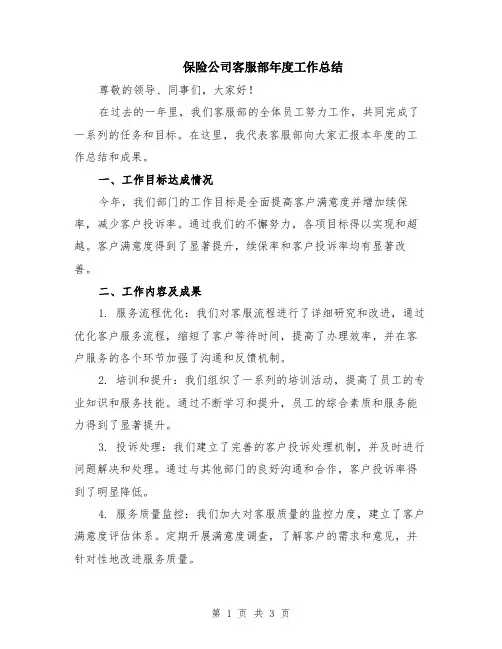 保险公司客服部年度工作总结

尊敬的领导、同事们，大家好！

在过去的一年里，我们客服部的全体员工努力工作，共同完成了一系列的任务和目标。在这里，我代表客服部向大家汇报本年度的工作总结和成果。

一、工作目标达成情况

今年，我们部门的工作目标是全面提高客户满意度并增加续保率，减少客户投诉率。通过我们的不懈努力，各项目标得以实现和超越。客户满意度得到了显著提升，续保率和客户投诉率均有显著改善。

二、工作内容及成果

1. 服务流程优化：我们对客服流程进行了详细研究和改进，通过优化客户服务流程，缩短了客户等待时间，提高了办理效率，并在客户服务的各个环节加强了沟通和反馈机制。

2. 培训和提升：我们组织了一系列的培训活动，提高了员工的专业知识和服务技能。通过不断学习和提升，员工的综合素质和服务能力得到了显著提升。

3. 投诉处理：我们建立了完善的客户投诉处理机制，并及时进行问题解决和处理。通过与其他部门的良好沟通和合作，客户投诉率得到了明显降低。

4. 服务质量监控：我们加大对客服质量的监控力度，建立了客户满意度评估体系。定期开展满意度调查，了解客户的需求和意见，并针对性地改进服务质量。

第 1 页 共 3 页